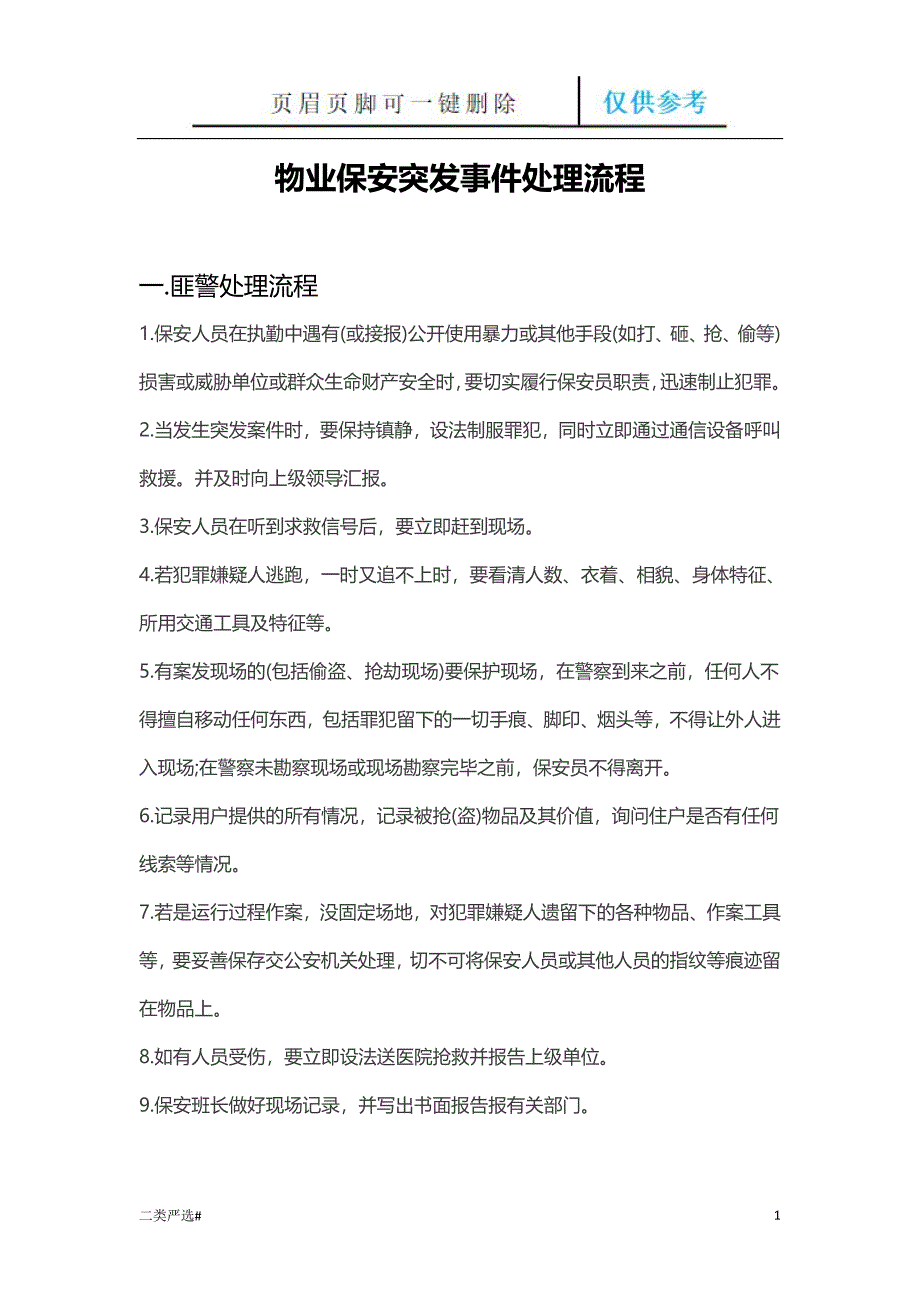 页眉页脚可一键删除 仅供参考

物业保安突发事件处理流程

一.匪警处理流程

1.保安人员在执勤中遇有(或接报)公开使用暴力或其他手段(如打、砸、抢、偷等)损害或威胁单位或群众生命财产安全时，要切实履行保安员职责，迅速制止犯罪。

2.当发生突发案件时，要保持镇静，设法制服罪犯，同时立即通过通信设备呼叫救援。并及时向上级领导汇报。

3.保安人员在听到求救信号后，要立即赶到现场。

4.若犯罪嫌疑人逃跑，一时又追不上时，要看清人数、衣着、相貌、身体特征、所用交通工具及特征等。

5.有案发现场的(包括偷盗、抢劫现场)要保护现场，在警察到来之前，任何人不得擅自移动任何东西，包括罪犯留下的一切手痕、脚印、烟头等，不得让外人进入现场;在警察未勘察现场或现场勘察完毕之前，保安员不得离开。

6.记录用户提供的所有情况，记录被抢(盗)物品及其价值，询问住户是否有任何线索等情况。

7.若是运行过程作案，没固定场地，对犯罪嫌疑人遗留下的各种物品、作案工具等，要妥善保存交公安机关处理，切不可将保安人员或其他人员的指纹等痕迹留在物品上。

8.如有人员受伤，要立即设法送医院抢救并报告上级单位。

9.保安班长做好现场记录，并写出书面报告报有关部门。

二类严选#

1